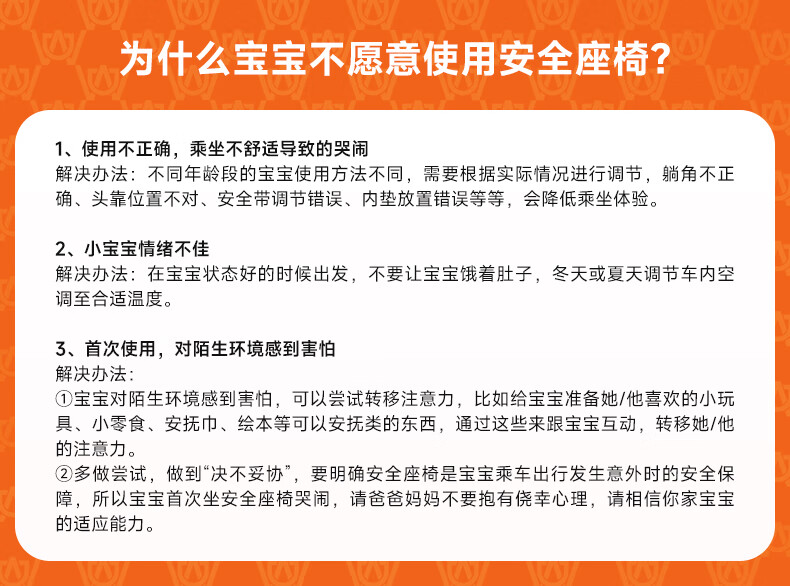 为什么宝宝不愿意使用安全座椅?

1、使用不正确，乘坐不舒适导致的哭闹
解决办法：不同年龄段的宝宝使用方法不同，需要根据实际情况进行调节，躺角不正确、头靠位置不对、安全带调节错误、内垫放置错误等等，会降低乘坐体验。

2、小宝宝情绪不佳
解决办法：在宝宝状态好的时候出发，不要让宝宝饿着肚子，冬天或夏天调节车内空调至合适温度。

3、首次使用，对陌生环境感到害怕
解决办法：
①宝宝对陌生环境感到害怕，可以尝试转移注意力，比如给宝宝准备她/他喜欢的小玩具、小零食、安抚巾、绘本等可以安抚类的东西，通过这些来跟宝宝互动，转移她/他的注意力。
②多做尝试，做到“决不妥协”，要明确安全座椅是宝宝乘车出行发生意外时的安全保障，所以宝宝首次坐安全座椅哭闹，请爸爸妈妈不要抱有侥幸心理，请相信你家宝宝的适应能力。